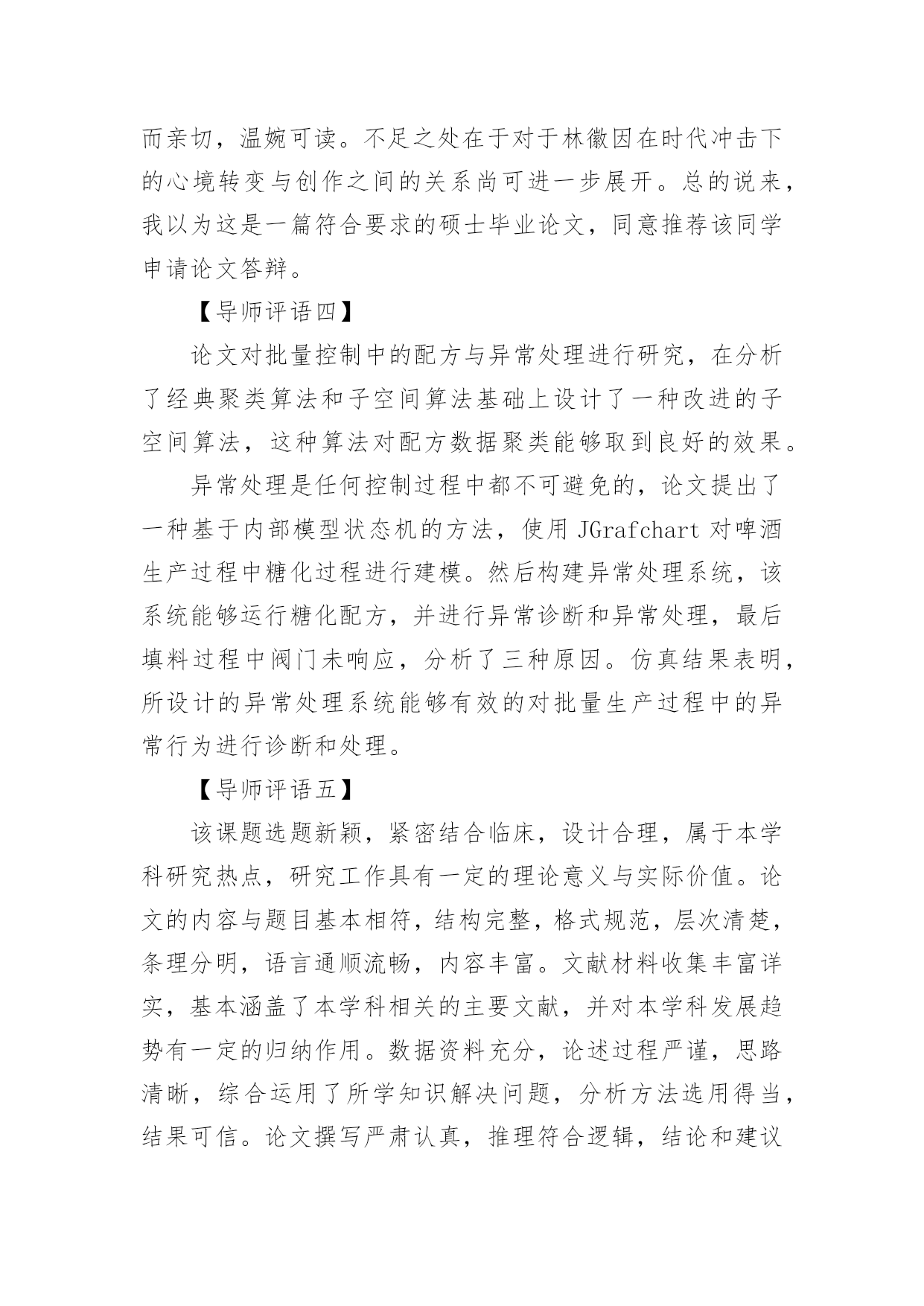 而亲切，温婉可读。不足之处在于对于林徽因在时代冲击下的心境转变与创作之间的关系尚可进一步展开。总的说来，我以为这是一篇符合要求的硕士毕业论文，同意推荐该同学申请论文答辩。

【导师评语四】

论文对批量控制中的配方与异常处理进行研究，在分析了经典聚类算法和子空间算法基础上设计了一种改进的子空间算法，这种算法对配方数据聚类能够取到良好的效果。

异常处理是任何控制过程中都不可避免的，论文提出了一种基于内部模型状态机的方法，使用 JGrafchart 对啤酒生产过程中糖化过程进行建模。然后构建异常处理系统，该系统能够运行糖化配方，并进行异常诊断和异常处理，最后填料过程中阀门未响应，分析了三种原因。仿真结果表明，所设计的异常处理系统能够有效的对批量生产过程中的异常行为进行诊断和处理。

【导师评语五】

该课题选题新颖，紧密结合临床，设计合理，属于本学科研究热点，研究工作具有一定的理论意义与实际价值。论文的内容与题目基本相符，结构完整，格式规范，层次清楚，条理分明，语言通顺流畅，内容丰富。文献材料收集丰富详实，基本涵盖了本学科相关的主要文献，并对本学科发展趋势有一定的归纳作用。数据资料充分，论述过程严谨，思路清晰，综合运用了所学知识解决问题，分析方法选用得当，结果可信。论文撰写严肃认真，推理符合逻辑，结论和建议